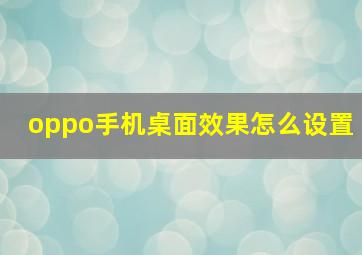 oppo手机桌面效果怎么设置